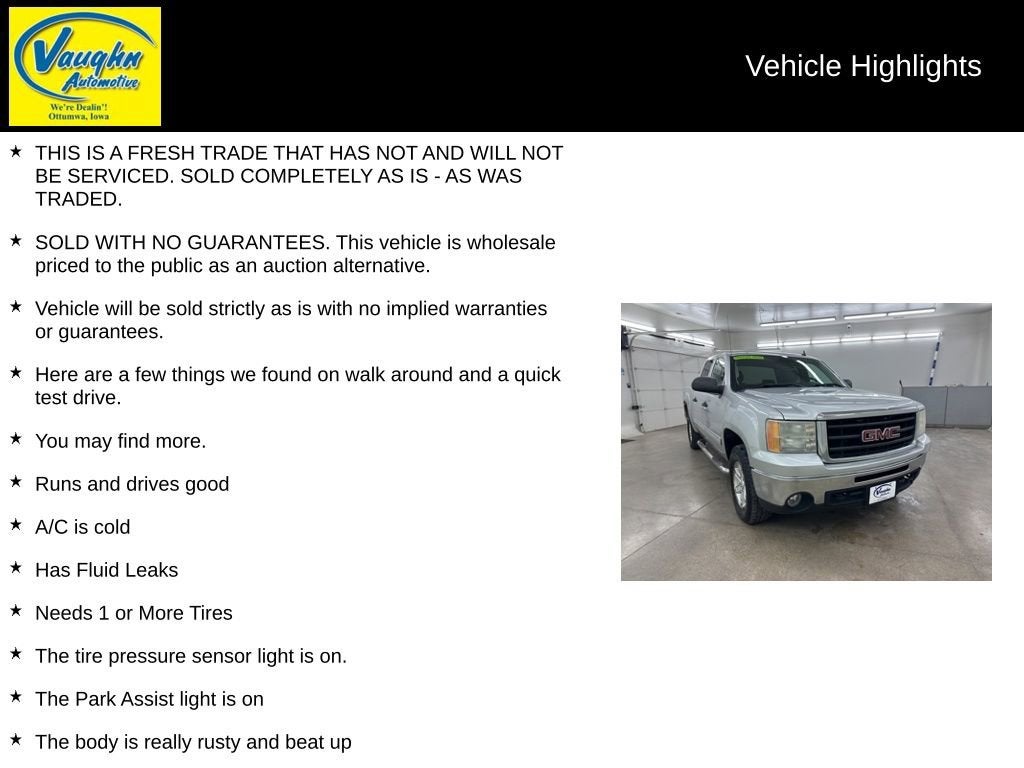 Vaughn Automotive
We're Dealin'!
Ottumwa, Iowa

Vehicle Highlights

★ THIS IS A FRESH TRADE THAT HAS NOT AND WILL NOT BE SERVICED. SOLD COMPLETELY AS IS - AS WAS TRADED.

★ SOLD WITH NO GUARANTEES. This vehicle is wholesale priced to the public as an auction alternative.

★ Vehicle will be sold strictly as is with no implied warranties or guarantees.

★ Here are a few things we found on walk around and a quick test drive.

★ You may find more.

★ Runs and drives good

★ A/C is cold

★ Has Fluid Leaks

★ Needs 1 or More Tires

★ The tire pressure sensor light is on.

★ The Park Assist light is on

★ The body is really rusty and beat up

GMC